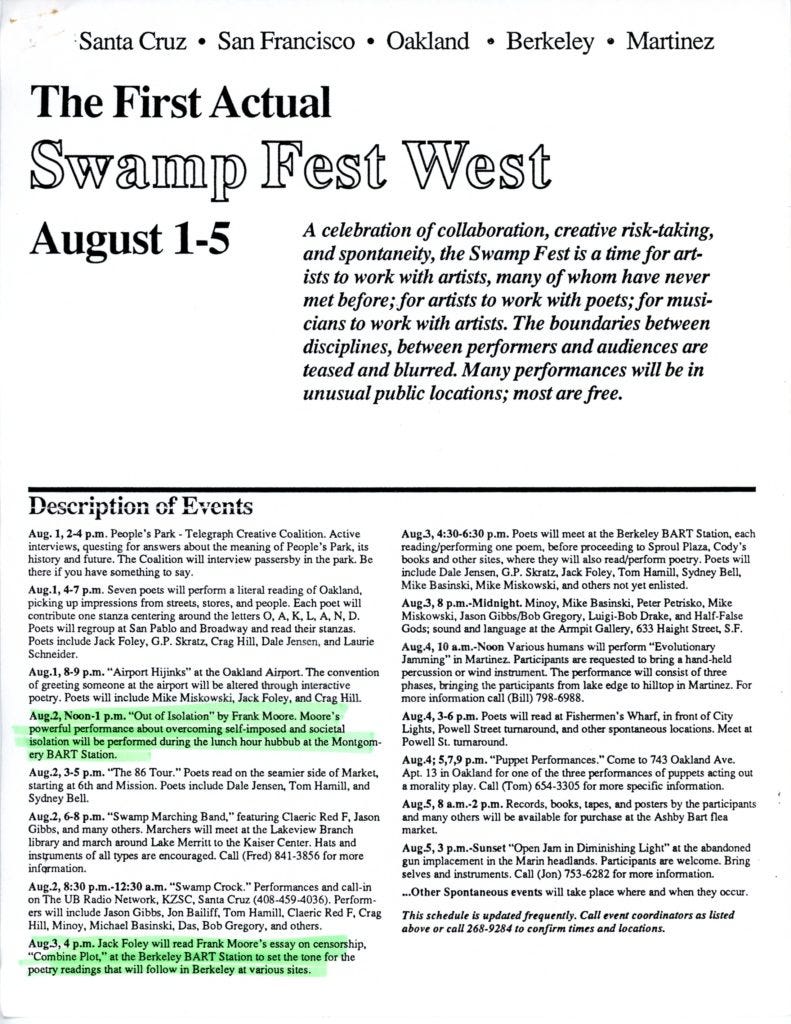 Santa Cruz • San Francisco • Oakland • Berkeley • Martinez

The First Actual

Swamp Fest West

August 1-5

A celebration of collaboration, creative risk-taking, and spontaneity, the Swamp Fest is a time for artists to work with artists, many of whom have never met before; for artists to work with poets; for musicians to work with artists. The boundaries between disciplines, between performers and audiences are teased and blurred. Many performances will be in unusual public locations; most are free.

Description of Events

Aug. 1, 2-4 p.m. People's Park - Telegraph Creative Coalition. Active interviews, questing for answers about the meaning of People's Park, its history and future. The Coalition will interview passersby in the park. Be there if you have something to say.

Aug.1, 4-7 p.m. Seven poets will perform a literal reading of Oakland, picking up impressions from streets, stores, and people. Each poet will contribute one stanza centering around the letters O, A, K, L, A, N, D. Poets will regroup at San Pablo and Broadway and read their stanzas. Poets include Jack Foley, G.P. Skratz, Crag Hill, Dale Jensen, and Laurie Schneider.

Aug.1, 8-9 p.m. "Airport Hijinks" at the Oakland Airport. The convention of greeting someone at the airport will be altered through interactive poetry. Poets will include Mike Miskowski, Jack Foley, and Crag Hill.

Aug.2, Noon-1 p.m. "Out of Isolation" by Frank Moore. Moore's powerful performance about overcoming self-imposed and societal isolation will be performed during the lunch hour hubbub at the Montgomery BART Station.

Aug.2, 3-5 p.m. "The 86 Tour." Poets read on the seamier side of Market, starting at 6th and Mission. Poets include Dale Jensen, Tom Hamill, and Sydney Bell.

Aug.2, 6-8 p.m. "Swamp Marching Band," featuring Claeric Red F, Jason Gibbs, and many others. Marchers will meet at the Lakeview Branch library and march around Lake Merritt to the Kaiser Center. Hats and instruments of all types are encouraged. Call (Fred) 841-3856 for more information.

Aug.2, 8:30 p.m.-12:30 a.m. "Swamp Crock." Performances and call-in on The UB Radio Network, KZSC, Santa Cruz (408-459-4036). Performers will include Jason Gibbs, Jon Bailiff, Tom Hamill, Claeric Red F, Crag Hill, Minoy, Michael Basinski, Das, Bob Gregory, and others.

Aug.3, 4 p.m. Jack Foley will read Frank Moore's essay on censorship, "Combine Plot," at the Berkeley BART Station to set the tone for the poetry readings that will follow in Berkeley at various sites.

Aug.3, 4:30-6:30 p.m. Poets will meet at the Berkeley BART Station, each reading/performing one poem, before proceeding to Sproul Plaza, Cody's books and other sites, where they will also read/perform poetry. Poets will include Dale Jensen, G.P. Skratz, Jack Foley, Tom Hamill, Sydney Bell, Mike Basinski, Mike Miskowski, and others not yet enlisted.

Aug.3, 8 p.m.-Midnight. Minoy, Mike Basinski, Peter Petrisko, Mike Miskowski, Jason Gibbs/Bob Gregory, Luigi-Bob Drake, and Half-False Gods; sound and language at the Armpit Gallery, 633 Haight Street, S.F.

Aug.4, 10 a.m.-Noon Various humans will perform "Evolutionary Jamming" in Martinez. Participants are requested to bring a hand-held percussion or wind instrument. The performance will consist of three phases, bringing the participants from lake edge to hilltop in Martinez. For more information call (Bill) 798-6988.

Aug.4, 3-6 p.m. Poets will read at Fishermen's Wharf, in front of City Lights, Powell Street turnaround, and other spontaneous locations. Meet at Powell St. turnaround.

Aug.4; 5,7,9 p.m. "Puppet Performances." Come to 743 Oakland Ave. Apt. 13 in Oakland for one of the three performances of puppets acting out a morality play. Call (Tom) 654-3305 for more specific information.

Aug.5, 8 a.m.-2 p.m. Records, books, tapes, and posters by the participants and many others will be available for purchase at the Ashby Bart flea market.

Aug.5, 3 p.m.-Sunset "Open Jam in Diminishing Light" at the abandoned gun implacement in the Marin headlands. Participants are welcome. Bring selves and instruments. Call (Jon) 753-6282 for more information.

...Other Spontaneous events will take place where and when they occur.

This schedule is updated frequently. Call event coordinators as listed above or call 268-9284 to confirm times and locations.